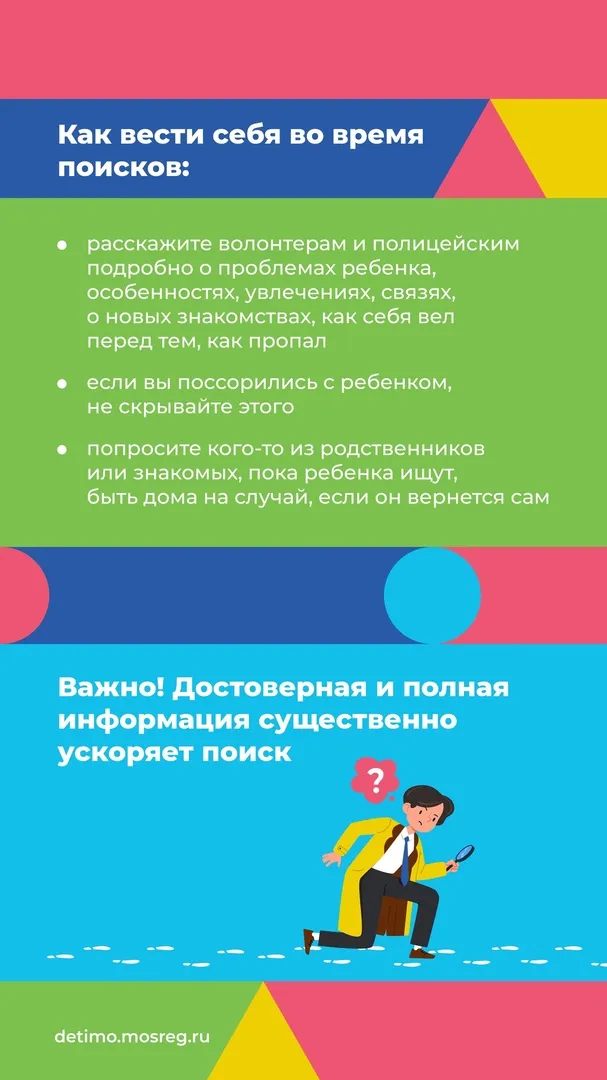 Как вести себя во время поисков:

● расскажите волонтерам и полицейским подробно о проблемах ребенка, особенностях, увлечениях, связях, о новых знакомствах, как себя вел перед тем, как пропал

● если вы поссорились с ребенком, не скрывайте этого

● попросите кого-то из родственников или знакомых, пока ребенка ищут, быть дома на случай, если он вернется сам

Важно! Достоверная и полная информация существенно ускоряет поиск

?

detimo.mosreg.ru